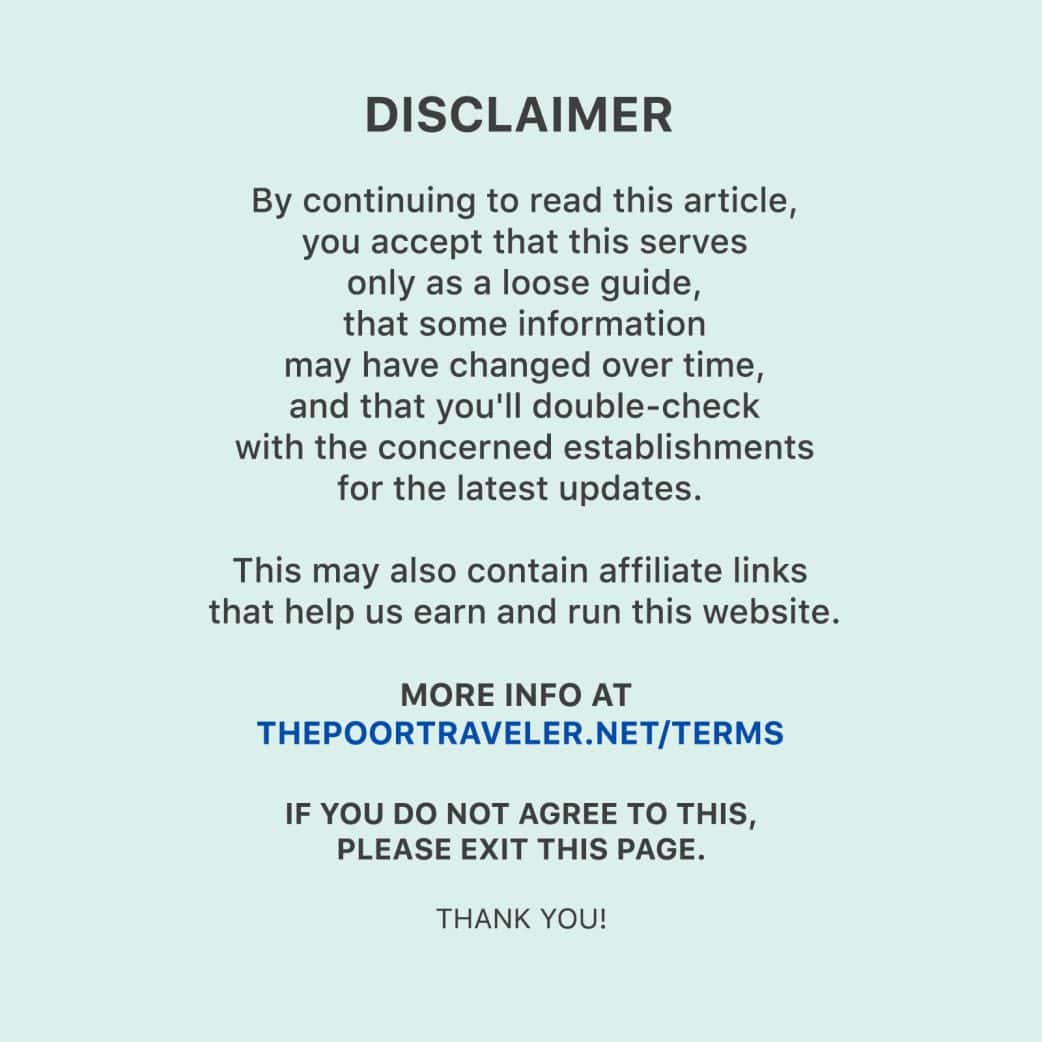 DISCLAIMER

By continuing to read this article, you accept that this serves only as a loose guide, that some information may have changed over time, and that you'll double-check with the concerned establishments for the latest updates.

This may also contain affiliate links that help us earn and run this website.

MORE INFO AT
THEPOORTRAVELER.NET/TERMS

IF YOU DO NOT AGREE TO THIS,
PLEASE EXIT THIS PAGE.

THANK YOU!